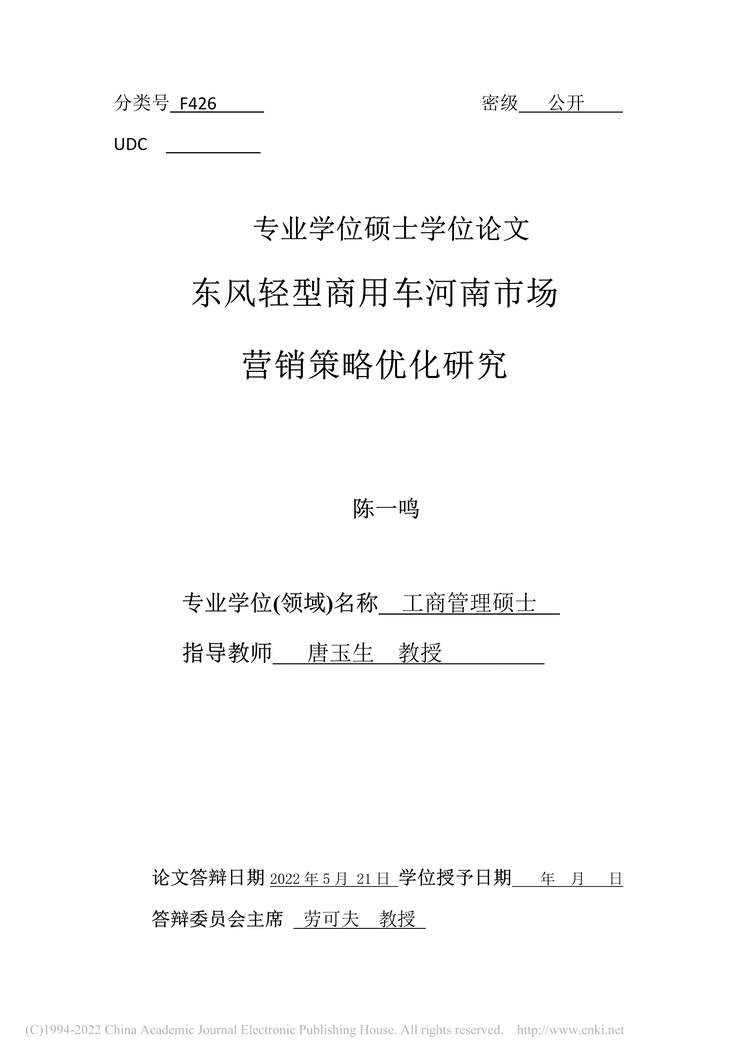 分类号 F426

密级 公开

UDC

专业学位硕士学位论文

东风轻型商用车河南市场

营销策略优化研究

陈一鸣

专业学位(领域)名称 工商管理硕士

指导教师 唐玉生 教授

论文答辩日期 2022 年 5 月 21 日 学位授予日期 年 月 日

答辩委员会主席 劳可夫 教授

(C)1994-2022 China Academic Journal Electronic Publishing House. All rights reserved. http://www.cnki.net